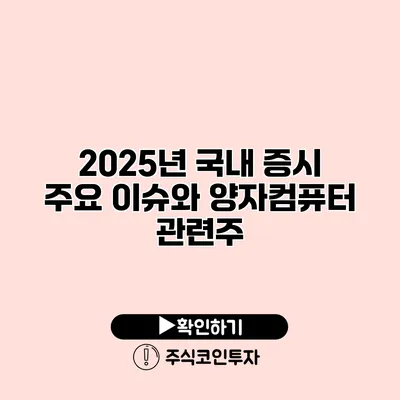 2025년 국내 증시 주요 이슈와 양자컴퓨터 관련주

▶확인하기

주식코인투자